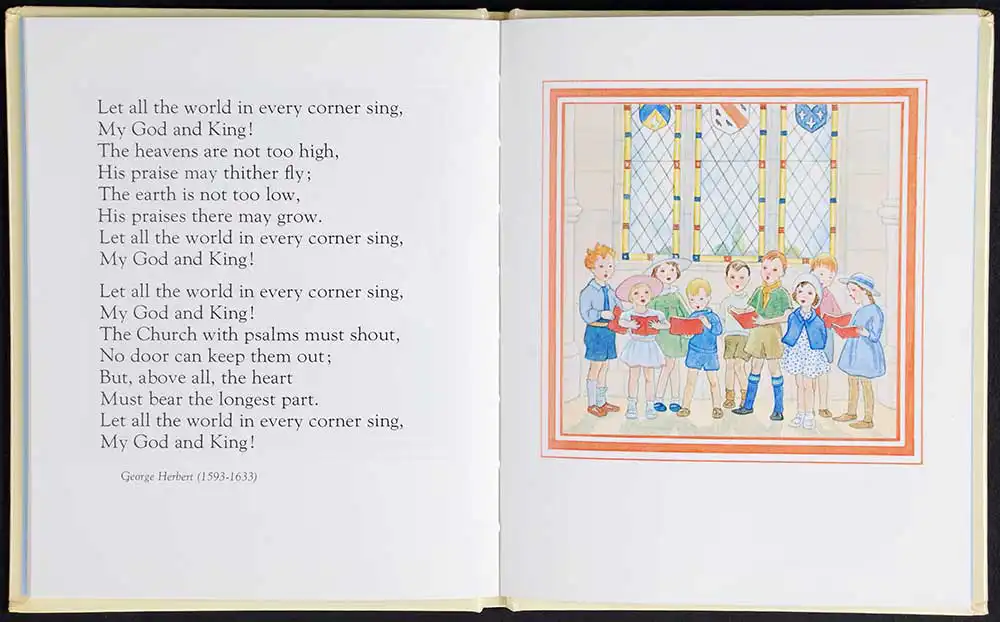 Let all the world in every corner sing,
My God and King!
The heavens are not too high,
His praise may thither fly;
The earth is not too low,
His praises there may grow.
Let all the world in every corner sing,
My God and King!

Let all the world in every corner sing,
My God and King!
The Church with psalms must shout,
No door can keep them out;
But, above all, the heart
Must bear the longest part.
Let all the world in every corner sing,
My God and King!

George Herbert (1593-1633)